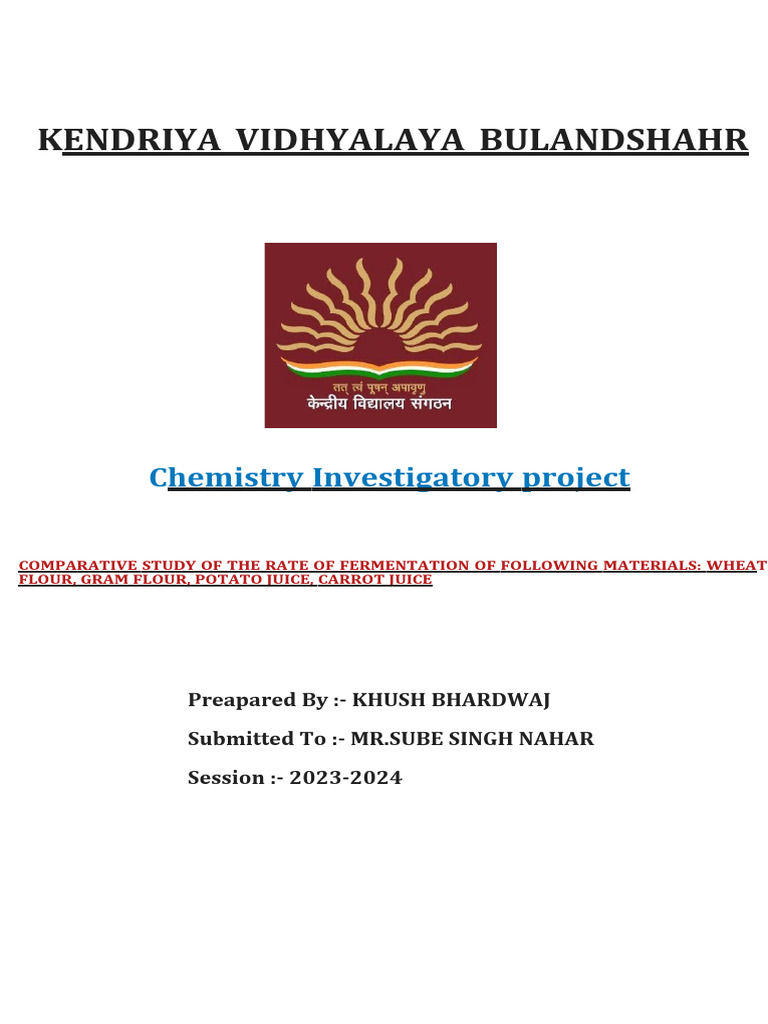 KENDRIYA VIDHYALAYA BULANDSHAHR

तत् त्वं पूषन् अपावृणु
केन्द्रीय विद्यालय संगठन

Chemistry Investigatory project

COMPARATIVE STUDY OF THE RATE OF FERMENTATION OF FOLLOWING MATERIALS: WHEAT FLOUR, GRAM FLOUR, POTATO JUICE, CARROT JUICE

Preapared By :- KHUSH BHARDWAJ

Submitted To :- MR.SUBE SINGH NAHAR

Session :- 2023-2024